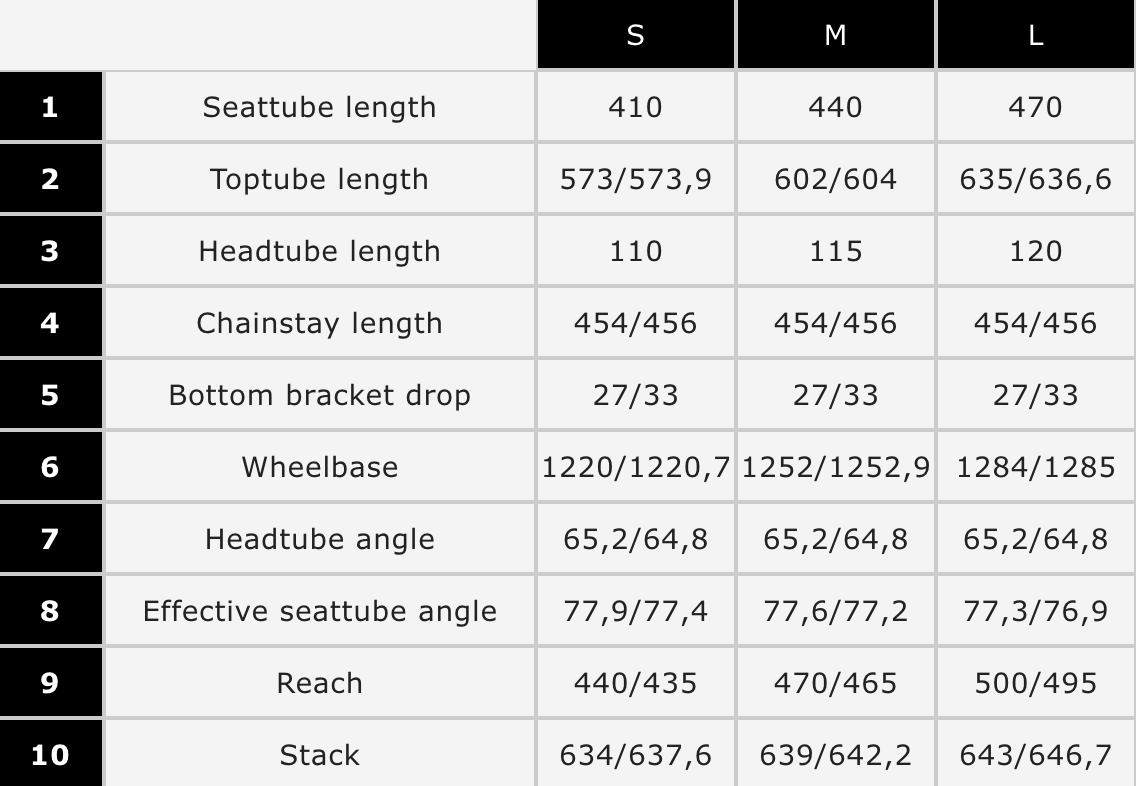 | | | S | M | L |
|---|---|---|---|---|
| 1 | Seattube length | 410 | 440 | 470 |
| 2 | Toptube length | 573/573,9 | 602/604 | 635/636,6 |
| 3 | Headtube length | 110 | 115 | 120 |
| 4 | Chainstay length | 454/456 | 454/456 | 454/456 |
| 5 | Bottom bracket drop | 27/33 | 27/33 | 27/33 |
| 6 | Wheelbase | 1220/1220,7 | 1252/1252,9 | 1284/1285 |
| 7 | Headtube angle | 65,2/64,8 | 65,2/64,8 | 65,2/64,8 |
| 8 | Effective seattube angle | 77,9/77,4 | 77,6/77,2 | 77,3/76,9 |
| 9 | Reach | 440/435 | 470/465 | 500/495 |
| 10 | Stack | 634/637,6 | 639/642,2 | 643/646,7 |